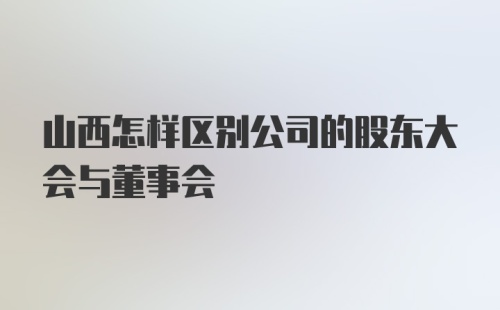 山西怎样区别公司的股东大会与董事会